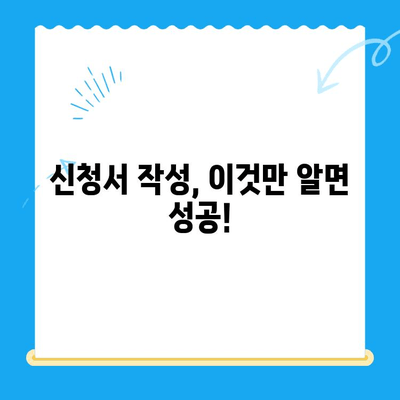 신청서 작성, 이것만 알면 성공!